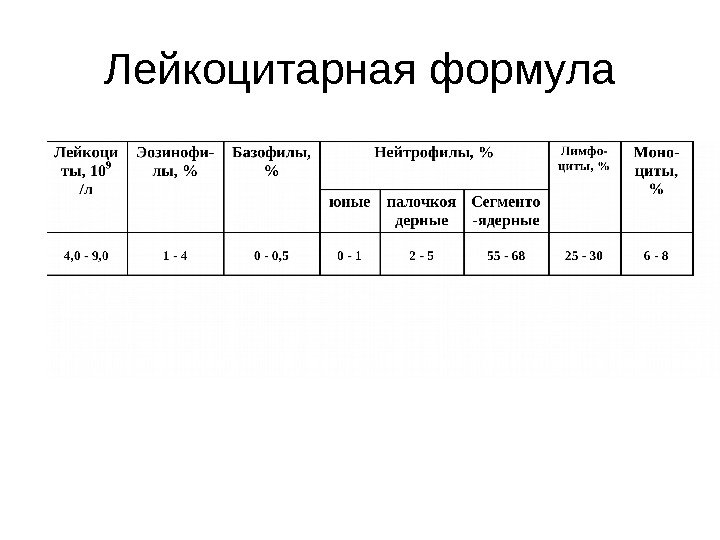 Лейкоцитарная формула

| Лейкоциты, $10^9$ /л | Эозинофилы, % | Базофилы, % | Нейтрофилы, % юные | Нейтрофилы, % палочкоядерные | Нейтрофилы, % Сегменто-ядерные | Лимфоциты, % | Моноциты, % |
|---|---|---|---|---|---|---|---|
| 4,0 - 9,0 | 1 - 4 | 0 - 0,5 | 0 - 1 | 2 - 5 | 55 - 68 | 25 - 30 | 6 - 8 |